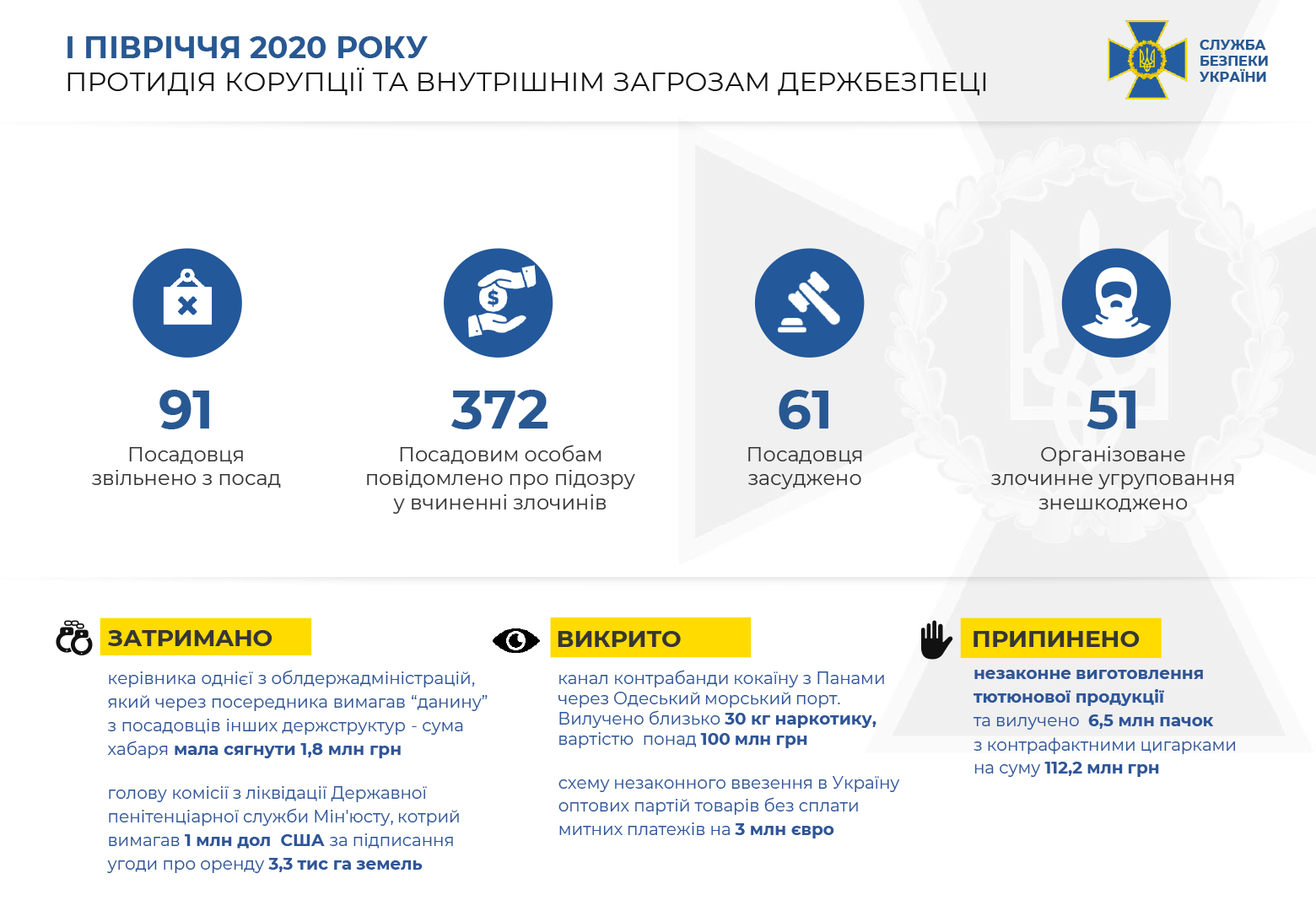 І ПІВРІЧЧЯ 2020 РОКУ
ПРОТИДІЯ КОРУПЦІЇ ТА ВНУТРІШНІМ ЗАГРОЗАМ ДЕРЖБЕЗПЕЦІ

СЛУЖБА БЕЗПЕКИ УКРАЇНИ

91
Посадовця звільнено з посад

372
Посадовим особам повідомлено про підозру у вчиненні злочинів

61
Посадовця засуджено

51
Організоване злочинне угруповання знешкоджено

ЗАТРИМАНО

керівника однієї з облдержадміністрацій, який через посередника вимагав “данину” з посадовців інших держструктур - сума хабаря мала сягнути 1,8 млн грн

голову комісії з ліквідації Державної пенітенціарної служби Мін'юсту, котрий вимагав 1 млн дол США за підписання угоди про оренду 3,3 тис га земель

ВИКРИТО

канал контрабанди кокаїну з Панами через Одеський морський порт. Вилучено близько 30 кг наркотику, вартістю понад 100 млн грн

схему незаконного ввезення в Україну оптових партій товарів без сплати митних платежів на 3 млн євро

ПРИПИНЕНО

незаконне виготовлення тютюнової продукції та вилучено 6,5 млн пачок з контрафактними цигарками на суму 112,2 млн грн